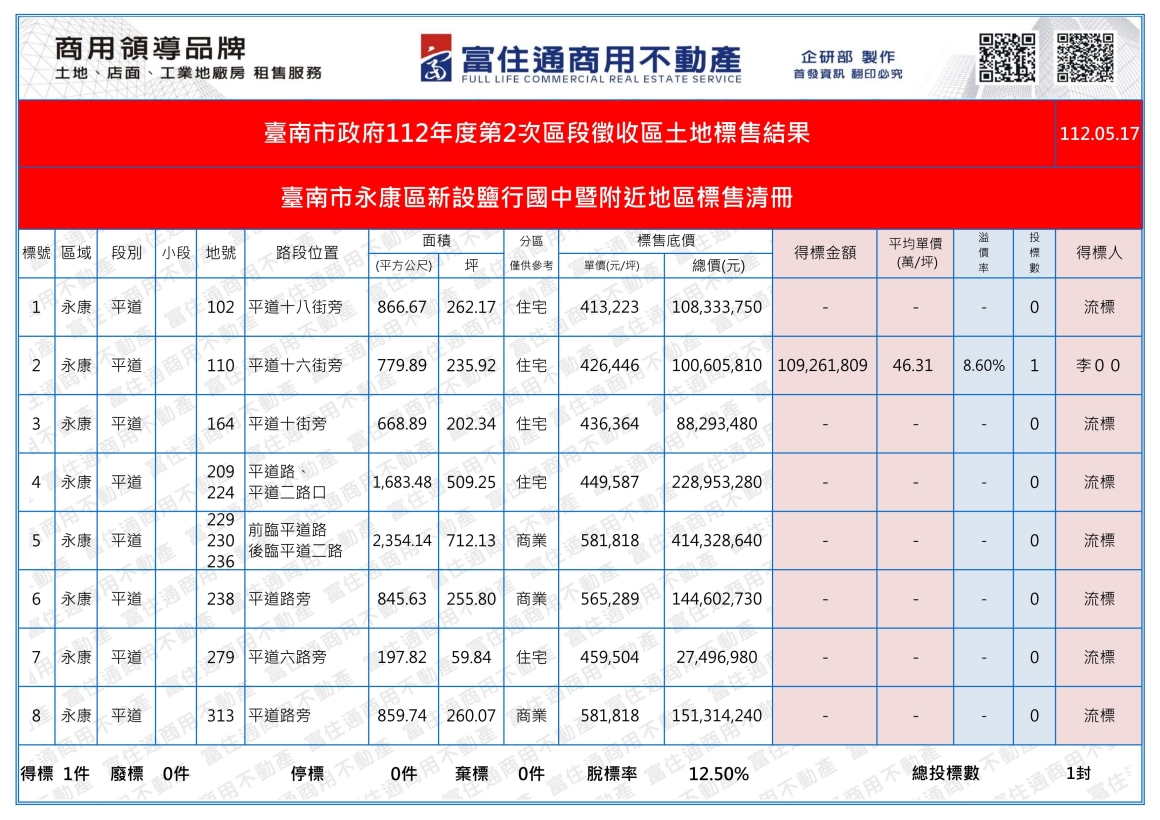 商用領導品牌
土地、店面、工業地廠房 租售服務

富住通商用不動產
FULL LIFE COMMERCIAL REAL ESTATE SERVICE

企研部 製作
首發資訊 翻印必究

臺南市政府112年度第2次區段徵收區土地標售結果 112.05.17

臺南市永康區新設鹽行國中暨附近地區標售清冊

| 標號 | 區域 | 段別 | 小段 | 地號 | 路段位置 | 面積 (平方公尺) | 面積 坪 | 分區 僅供參考 | 標售底價 單價(元/坪) | 標售底價 總價(元) | 得標金額 | 平均單價 (萬/坪) | 溢價率 | 投標數 | 得標人 |
|---|---|---|---|---|---|---|---|---|---|---|---|---|---|---|---|
| 1 | 永康 | 平道 | | 102 | 平道十八街旁 | 866.67 | 262.17 | 住宅 | 413,223 | 108,333,750 | - | - | - | 0 | 流標 |
| 2 | 永康 | 平道 | | 110 | 平道十六街旁 | 779.89 | 235.92 | 住宅 | 426,446 | 100,605,810 | 109,261,809 | 46.31 | 8.60% | 1 | 李００ |
| 3 | 永康 | 平道 | | 164 | 平道十街旁 | 668.89 | 202.34 | 住宅 | 436,364 | 88,293,480 | - | - | - | 0 | 流標 |
| 4 | 永康 | 平道 | | 209 224 | 平道路、平道二路口 | 1,683.48 | 509.25 | 住宅 | 449,587 | 228,953,280 | - | - | - | 0 | 流標 |
| 5 | 永康 | 平道 | | 229 230 236 | 前臨平道路 後臨平道二路 | 2,354.14 | 712.13 | 商業 | 581,818 | 414,328,640 | - | - | - | 0 | 流標 |
| 6 | 永康 | 平道 | | 238 | 平道路旁 | 845.63 | 255.80 | 商業 | 565,289 | 144,602,730 | - | - | - | 0 | 流標 |
| 7 | 永康 | 平道 | | 279 | 平道六路旁 | 197.82 | 59.84 | 住宅 | 459,504 | 27,496,980 | - | - | - | 0 | 流標 |
| 8 | 永康 | 平道 | | 313 | 平道路旁 | 859.74 | 260.07 | 商業 | 581,818 | 151,314,240 | - | - | - | 0 | 流標 |

得標 1件 廢標 0件 停標 0件 棄標 0件 脫標率 12.50% 總投標數 1封